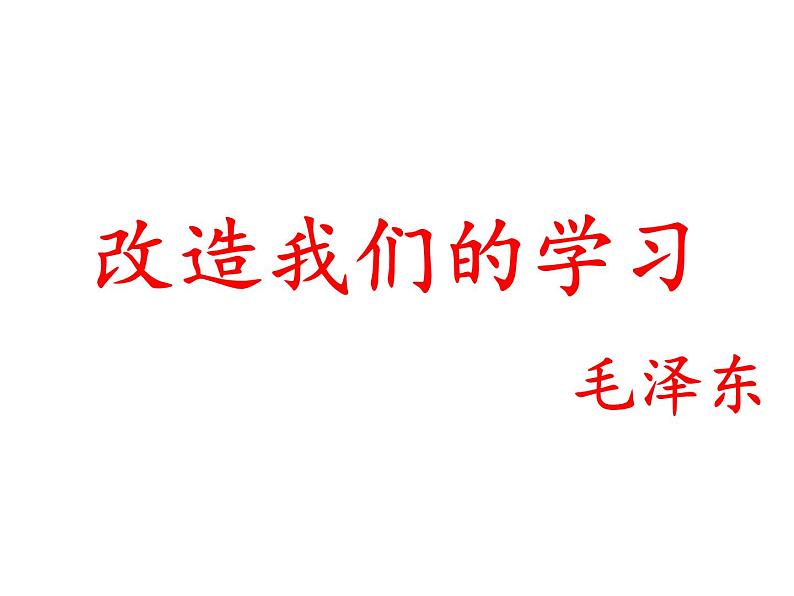 改造我们的学习

毛泽东